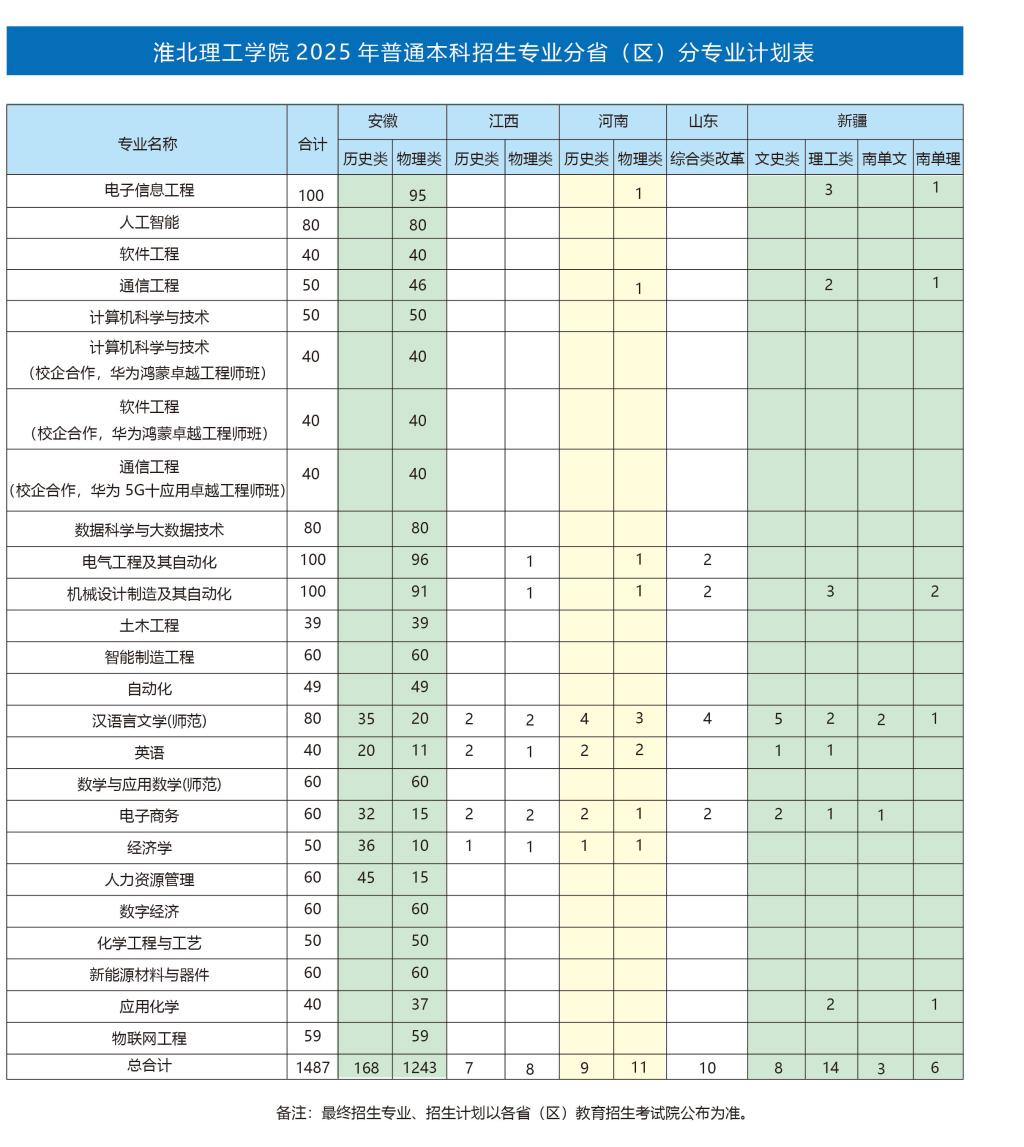 淮北理工学院 2025 年普通本科招生专业分省（区）分专业计划表

| 专业名称 | 合计 | 安徽 历史类 | 安徽 物理类 | 江西 历史类 | 江西 物理类 | 河南 历史类 | 河南 物理类 | 山东 综合类改革 | 新疆 文史类 | 新疆 理工类 | 新疆 南单文 | 新疆 南单理 |
|---|---|---|---|---|---|---|---|---|---|---|---|---|
| 电子信息工程 | 100 | | 95 | | | | 1 | | | 3 | | 1 |
| 人工智能 | 80 | | 80 | | | | | | | | | |
| 软件工程 | 40 | | 40 | | | | | | | | | |
| 通信工程 | 50 | | 46 | | | | 1 | | | 2 | | 1 |
| 计算机科学与技术 | 50 | | 50 | | | | | | | | | |
| 计算机科学与技术（校企合作，华为鸿蒙卓越工程师班） | 40 | | 40 | | | | | | | | | |
| 软件工程（校企合作，华为鸿蒙卓越工程师班） | 40 | | 40 | | | | | | | | | |
| 通信工程（校企合作，华为 5G十应用卓越工程师班） | 40 | | 40 | | | | | | | | | |
| 数据科学与大数据技术 | 80 | | 80 | | | | | | | | | |
| 电气工程及其自动化 | 100 | | 96 | | 1 | | 1 | 2 | | | | |
| 机械设计制造及其自动化 | 100 | | 91 | | 1 | | 1 | 2 | | 3 | | 2 |
| 土木工程 | 39 | | 39 | | | | | | | | | |
| 智能制造工程 | 60 | | 60 | | | | | | | | | |
| 自动化 | 49 | | 49 | | | | | | | | | |
| 汉语言文学(师范) | 80 | 35 | 20 | 2 | 2 | 4 | 3 | 4 | 5 | 2 | 2 | 1 |
| 英语 | 40 | 20 | 11 | 2 | 1 | 2 | 2 | | 1 | 1 | | |
| 数学与应用数学(师范) | 60 | | 60 | | | | | | | | | |
| 电子商务 | 60 | 32 | 15 | 2 | 2 | 2 | 1 | 2 | 2 | 1 | 1 | |
| 经济学 | 50 | 36 | 10 | 1 | 1 | 1 | 1 | | | | | |
| 人力资源管理 | 60 | 45 | 15 | | | | | | | | | |
| 数字经济 | 60 | | 60 | | | | | | | | | |
| 化学工程与工艺 | 50 | | 50 | | | | | | | | | |
| 新能源材料与器件 | 60 | | 60 | | | | | | | | | |
| 应用化学 | 40 | | 37 | | | | | | | 2 | | 1 |
| 物联网工程 | 59 | | 59 | | | | | | | | | |
| 总合计 | 1487 | 168 | 1243 | 7 | 8 | 9 | 11 | 10 | 8 | 14 | 3 | 6 |

备注：最终招生专业、招生计划以各省（区）教育招生考试院公布为准。